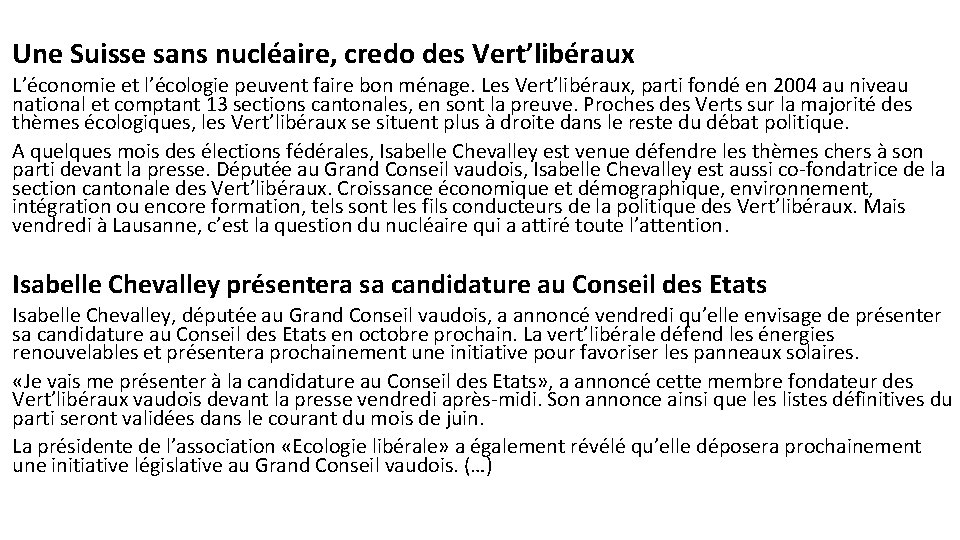 Une Suisse sans nucléaire, credo des Vert'libéraux

L'économie et l'écologie peuvent faire bon ménage. Les Vert'libéraux, parti fondé en 2004 au niveau national et comptant 13 sections cantonales, en sont la preuve. Proches des Verts sur la majorité des thèmes écologiques, les Vert'libéraux se situent plus à droite dans le reste du débat politique.

A quelques mois des élections fédérales, Isabelle Chevalley est venue défendre les thèmes chers à son parti devant la presse. Députée au Grand Conseil vaudois, Isabelle Chevalley est aussi co-fondatrice de la section cantonale des Vert'libéraux. Croissance économique et démographique, environnement, intégration ou encore formation, tels sont les fils conducteurs de la politique des Vert'libéraux. Mais vendredi à Lausanne, c'est la question du nucléaire qui a attiré toute l'attention.

Isabelle Chevalley présentera sa candidature au Conseil des Etats

Isabelle Chevalley, députée au Grand Conseil vaudois, a annoncé vendredi qu'elle envisage de présenter sa candidature au Conseil des Etats en octobre prochain. La vert'libérale défend les énergies renouvelables et présentera prochainement une initiative pour favoriser les panneaux solaires.

«Je vais me présenter à la candidature au Conseil des Etats», a annoncé cette membre fondateur des Vert'libéraux vaudois devant la presse vendredi après-midi. Son annonce ainsi que les listes définitives du parti seront validées dans le courant du mois de juin.

La présidente de l'association «Ecologie libérale» a également révélé qu'elle déposera prochainement une initiative législative au Grand Conseil vaudois. (…)